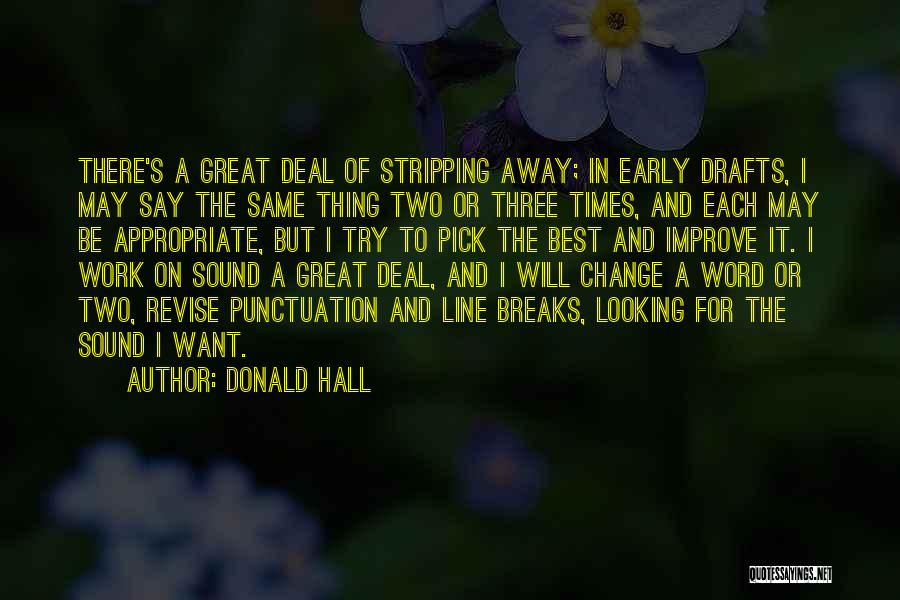 THERE'S A GREAT DEAL OF STRIPPING AWAY; IN EARLY DRAFTS, I MAY SAY THE SAME THING TWO OR THREE TIMES, AND EACH MAY BE APPROPRIATE, BUT I TRY TO PICK THE BEST AND IMPROVE IT. I WORK ON SOUND A GREAT DEAL, AND I WILL CHANGE A WORD OR TWO, REVISE PUNCTUATION AND LINE BREAKS, LOOKING FOR THE SOUND I WANT.

AUTHOR: DONALD HALL

QUOTESSAYINGS.NET